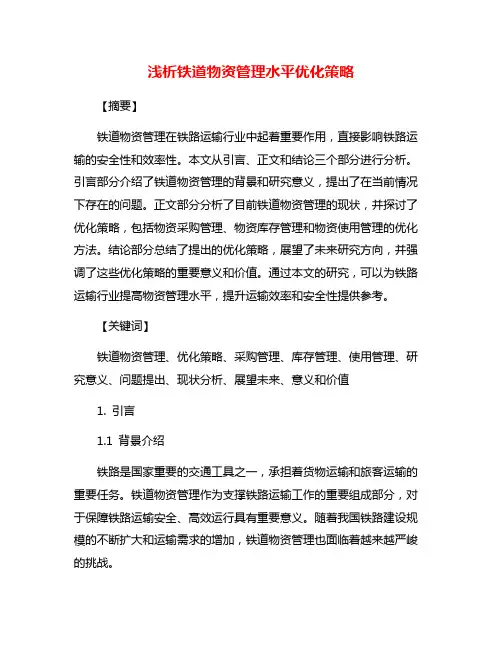 浅析铁道物资管理水平优化策略

【摘要】

铁道物资管理在铁路运输行业中起着重要作用，直接影响铁路运输的安全性和效率性。本文从引言、正文和结论三个部分进行分析。引言部分介绍了铁道物资管理的背景和研究意义，提出了在当前情况下存在的问题。正文部分分析了目前铁道物资管理的现状，并探讨了优化策略，包括物资采购管理、物资库存管理和物资使用管理的优化方法。结论部分总结了提出的优化策略，展望了未来研究方向，并强调了这些优化策略的重要意义和价值。通过本文的研究，可以为铁路运输行业提高物资管理水平，提升运输效率和安全性提供参考。

【关键词】

铁道物资管理、优化策略、采购管理、库存管理、使用管理、研究意义、问题提出、现状分析、展望未来、意义和价值

1. 引言

1.1 背景介绍

铁路是国家重要的交通工具之一，承担着货物运输和旅客运输的重要任务。铁道物资管理作为支撑铁路运输工作的重要组成部分，对于保障铁路运输安全、高效运行具有重要意义。随着我国铁路建设规模的不断扩大和运输需求的增加，铁道物资管理也面临着越来越严峻的挑战。